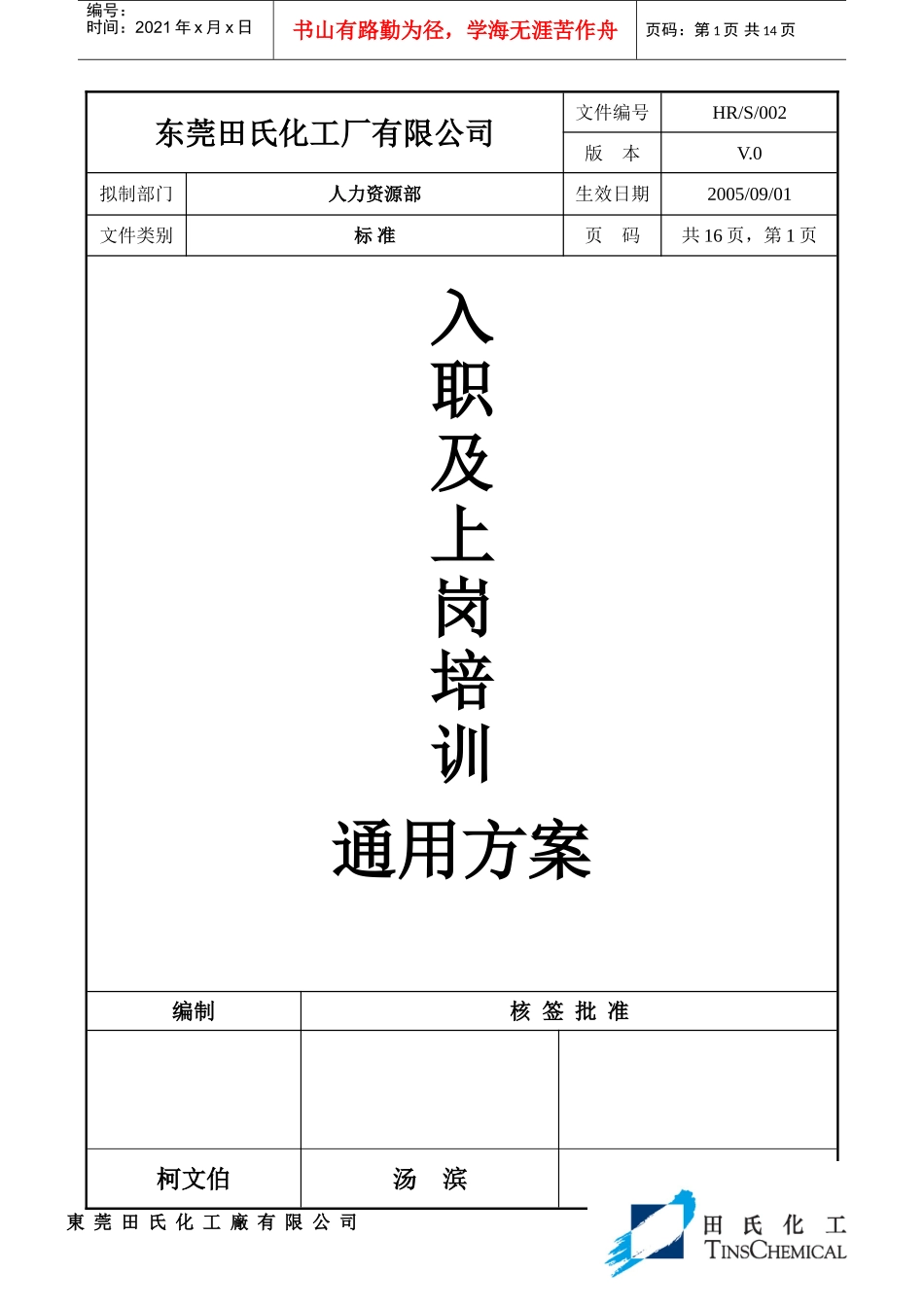 编号：
时间：2021 年 x 月 x 日

书山有路勤为径，学海无涯苦作舟

页码：第 1 页 共 14 页

| 东莞田氏化工厂有限公司 | | 文件编号 | HR/S/002 |
|---|---|---|---|
| | | 版　本 | V.0 |
| 拟制部门 | 人力资源部 | 生效日期 | 2005/09/01 |
| 文件类别 | 标 准 | 页　码 | 共 16 页，第 1 页 |

入职及上岗培训

通用方案

| 编制 | 核 签 批 准 | |
|---|---|---|
| | | |
| 柯文伯 | 汤　滨 | |

東 莞 田 氏 化 工 廠 有 限 公 司

田 氏 化 工
TINSCHEMICAL